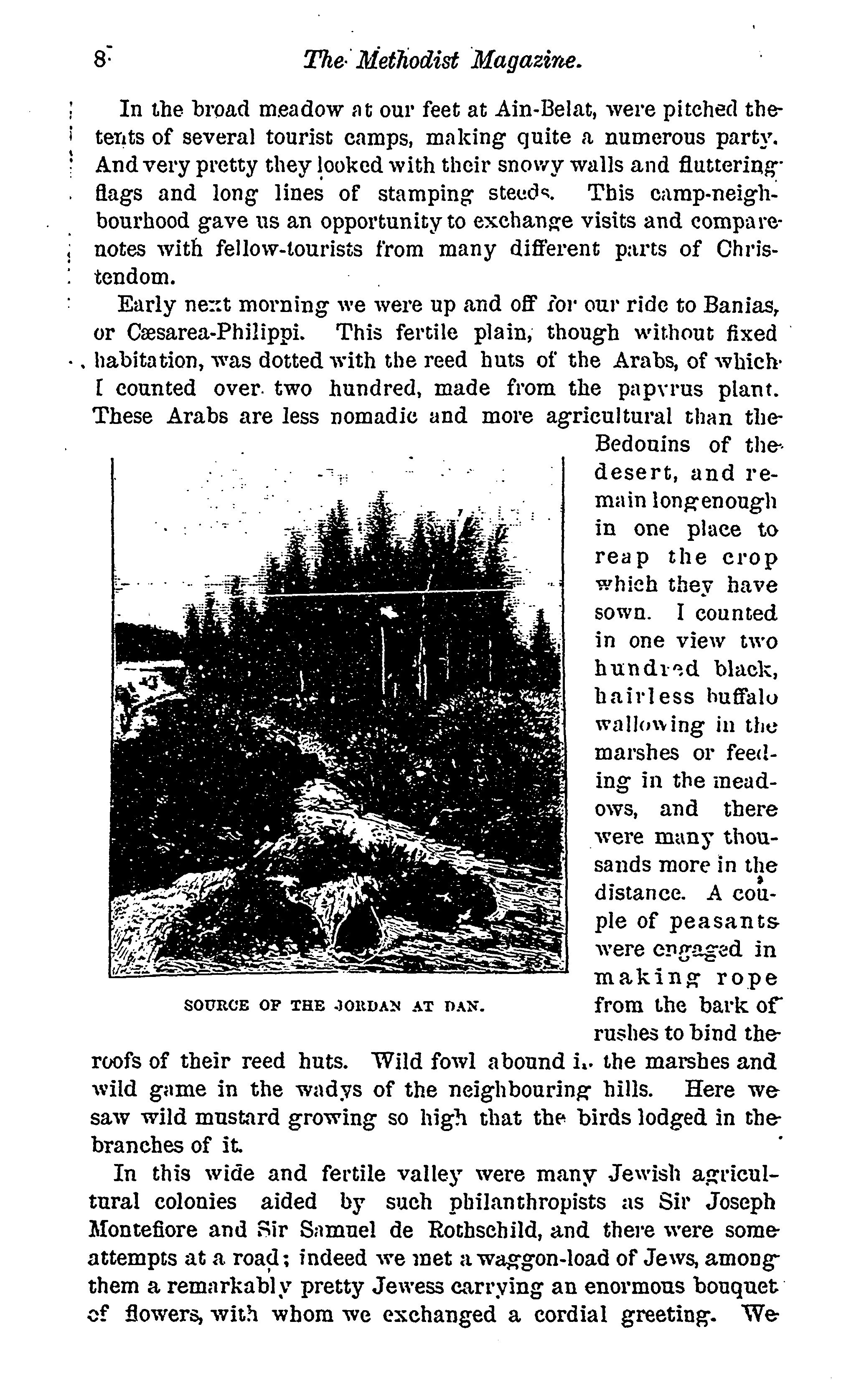 8 The Methodist Magazine.

In the broad meadow at our feet at Ain-Belat, were pitched the tents of several tourist camps, making quite a numerous party. And very pretty they looked with their snowy walls and fluttering flags and long lines of stamping steeds. This camp-neighbourhood gave us an opportunity to exchange visits and compare notes with fellow-tourists from many different parts of Christendom.

Early next morning we were up and off for our ride to Banias, or Cæsarea-Philippi. This fertile plain, though without fixed habitation, was dotted with the reed huts of the Arabs, of which I counted over two hundred, made from the papyrus plant. These Arabs are less nomadic and more agricultural than the Bedouins of the desert, and remain long enough in one place to reap the crop which they have sown. I counted in one view two hundred black, hairless buffalo wallowing in the marshes or feeding in the meadows, and there were many thousands more in the distance. A couple of peasants were engaged in making rope from the bark of rushes to bind the roofs of their reed huts. Wild fowl abound in the marshes and wild game in the wadys of the neighbouring hills. Here we saw wild mustard growing so high that the birds lodged in the branches of it.

SOURCE OF THE JORDAN AT DAN.

In this wide and fertile valley were many Jewish agricultural colonies aided by such philanthropists as Sir Joseph Montefiore and Sir Samuel de Rothschild, and there were some attempts at a road; indeed we met a waggon-load of Jews, among them a remarkably pretty Jewess carrying an enormous bouquet of flowers, with whom we exchanged a cordial greeting. We